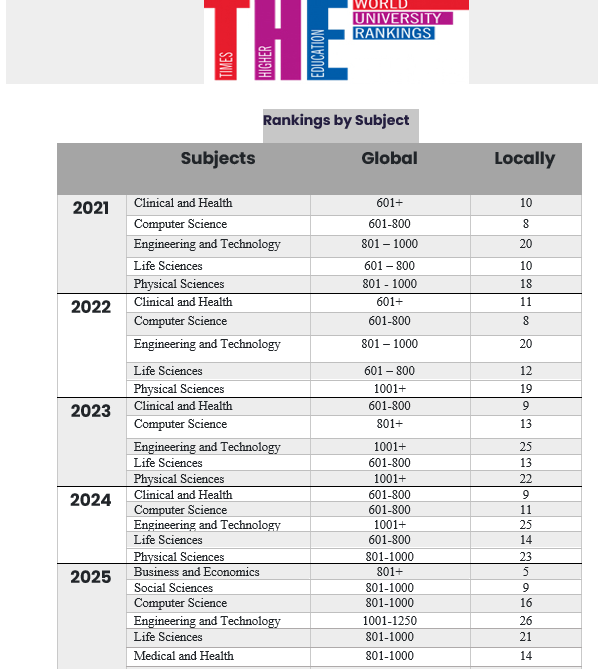 THE
TIMES HIGHER EDUCATION
WORLD UNIVERSITY RANKINGS

Rankings by Subject

| | Subjects | Global | Locally |
|---|---|---|---|
| 2021 | Clinical and Health | 601+ | 10 |
| | Computer Science | 601-800 | 8 |
| | Engineering and Technology | 801 – 1000 | 20 |
| | Life Sciences | 601 – 800 | 10 |
| | Physical Sciences | 801 - 1000 | 18 |
| 2022 | Clinical and Health | 601+ | 11 |
| | Computer Science | 601-800 | 8 |
| | Engineering and Technology | 801 – 1000 | 20 |
| | Life Sciences | 601 – 800 | 12 |
| | Physical Sciences | 1001+ | 19 |
| 2023 | Clinical and Health | 601-800 | 9 |
| | Computer Science | 801+ | 13 |
| | Engineering and Technology | 1001+ | 25 |
| | Life Sciences | 601-800 | 13 |
| | Physical Sciences | 1001+ | 22 |
| 2024 | Clinical and Health | 601-800 | 9 |
| | Computer Science | 601-800 | 11 |
| | Engineering and Technology | 1001+ | 25 |
| | Life Sciences | 601-800 | 14 |
| | Physical Sciences | 801-1000 | 23 |
| 2025 | Business and Economics | 801+ | 5 |
| | Social Sciences | 801-1000 | 9 |
| | Computer Science | 801-1000 | 16 |
| | Engineering and Technology | 1001-1250 | 26 |
| | Life Sciences | 801-1000 | 21 |
| | Medical and Health | 801-1000 | 14 |